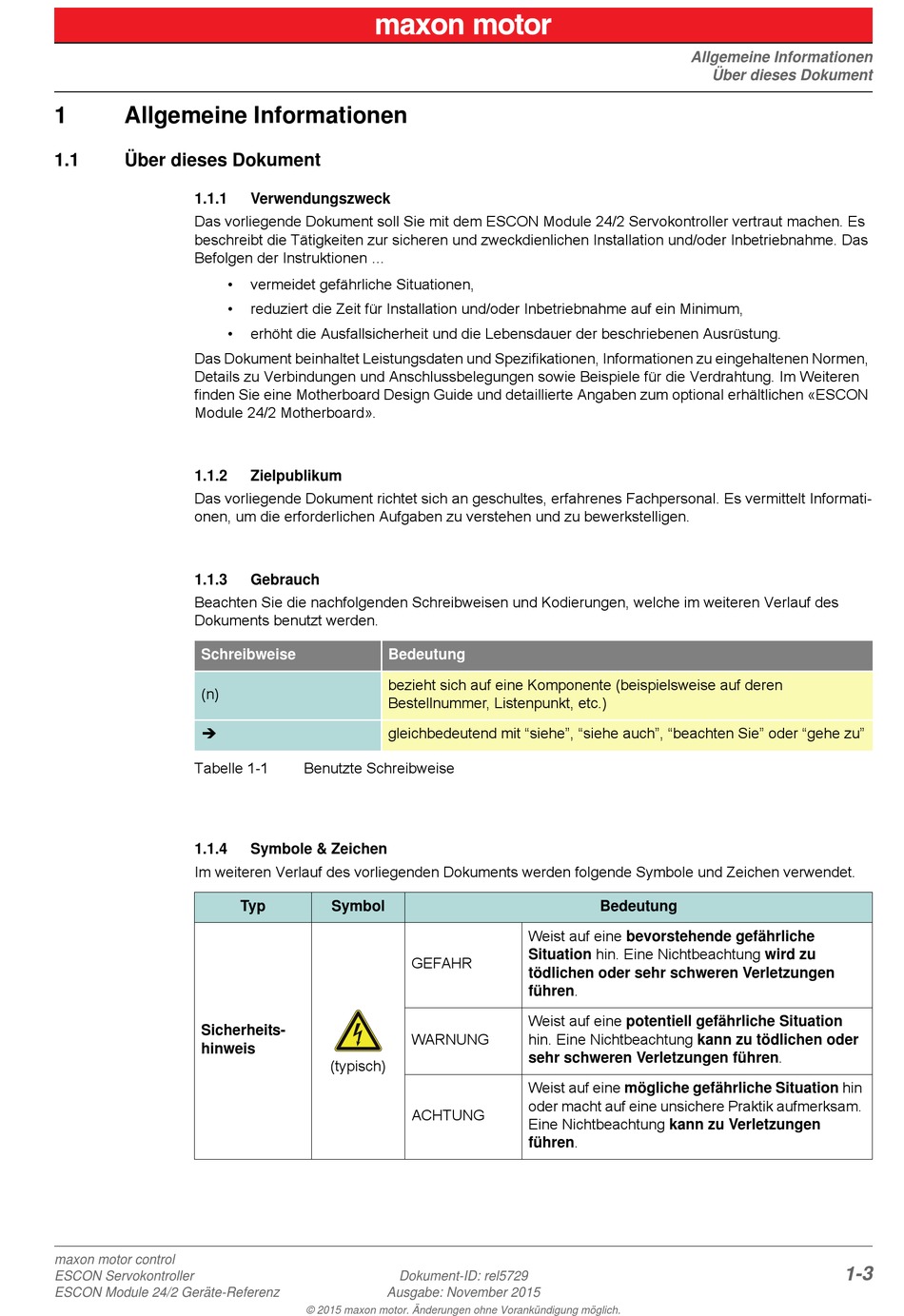 maxon motor

Allgemeine Informationen
Über dieses Dokument

1 Allgemeine Informationen

1.1 Über dieses Dokument

1.1.1 Verwendungszweck

Das vorliegende Dokument soll Sie mit dem ESCON Module 24/2 Servokontroller vertraut machen. Es beschreibt die Tätigkeiten zur sicheren und zweckdienlichen Installation und/oder Inbetriebnahme. Das Befolgen der Instruktionen ...

• vermeidet gefährliche Situationen,
• reduziert die Zeit für Installation und/oder Inbetriebnahme auf ein Minimum,
• erhöht die Ausfallsicherheit und die Lebensdauer der beschriebenen Ausrüstung.

Das Dokument beinhaltet Leistungsdaten und Spezifikationen, Informationen zu eingehaltenen Normen, Details zu Verbindungen und Anschlussbelegungen sowie Beispiele für die Verdrahtung. Im Weiteren finden Sie eine Motherboard Design Guide und detaillierte Angaben zum optional erhältlichen «ESCON Module 24/2 Motherboard».

1.1.2 Zielpublikum

Das vorliegende Dokument richtet sich an geschultes, erfahrenes Fachpersonal. Es vermittelt Informationen, um die erforderlichen Aufgaben zu verstehen und zu bewerkstelligen.

1.1.3 Gebrauch

Beachten Sie die nachfolgenden Schreibweisen und Kodierungen, welche im weiteren Verlauf des Dokuments benutzt werden.

| Schreibweise | Bedeutung |
|---|---|
| (n) | bezieht sich auf eine Komponente (beispielsweise auf deren Bestellnummer, Listenpunkt, etc.) |
| ➔ | gleichbedeutend mit “siehe”, “siehe auch”, “beachten Sie” oder “gehe zu” |

Tabelle 1-1 Benutzte Schreibweise

1.1.4 Symbole & Zeichen

Im weiteren Verlauf des vorliegenden Dokuments werden folgende Symbole und Zeichen verwendet.

| Typ | Symbol | Bedeutung | |
|---|---|---|---|
| Sicherheitshinweis | (typisch) | GEFAHR | Weist auf eine bevorstehende gefährliche Situation hin. Eine Nichtbeachtung wird zu tödlichen oder sehr schweren Verletzungen führen. |
| | | WARNUNG | Weist auf eine potentiell gefährliche Situation hin. Eine Nichtbeachtung kann zu tödlichen oder sehr schweren Verletzungen führen. |
| | | ACHTUNG | Weist auf eine mögliche gefährliche Situation hin oder macht auf eine unsichere Praktik aufmerksam. Eine Nichtbeachtung kann zu Verletzungen führen. |

maxon motor control
ESCON Servokontroller
ESCON Module 24/2 Geräte-Referenz
Dokument-ID: rel5729
Ausgabe: November 2015
1-3
© 2015 maxon motor. Änderungen ohne Vorankündigung möglich.